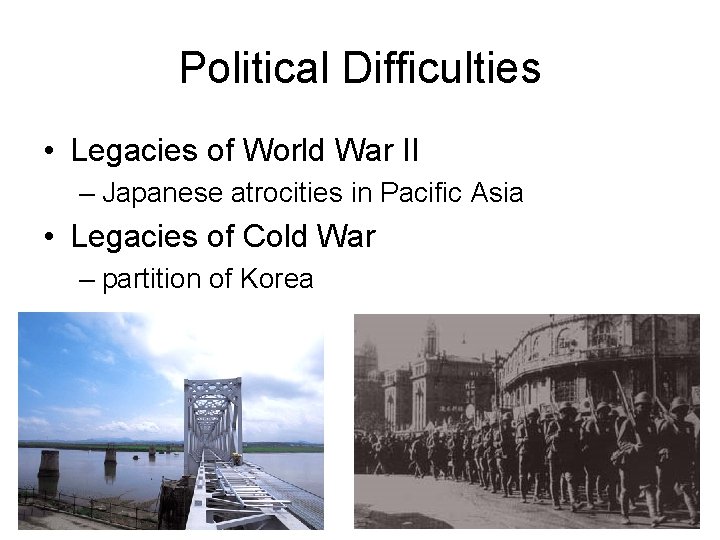 Political Difficulties

• Legacies of World War II
– Japanese atrocities in Pacific Asia
• Legacies of Cold War
– partition of Korea